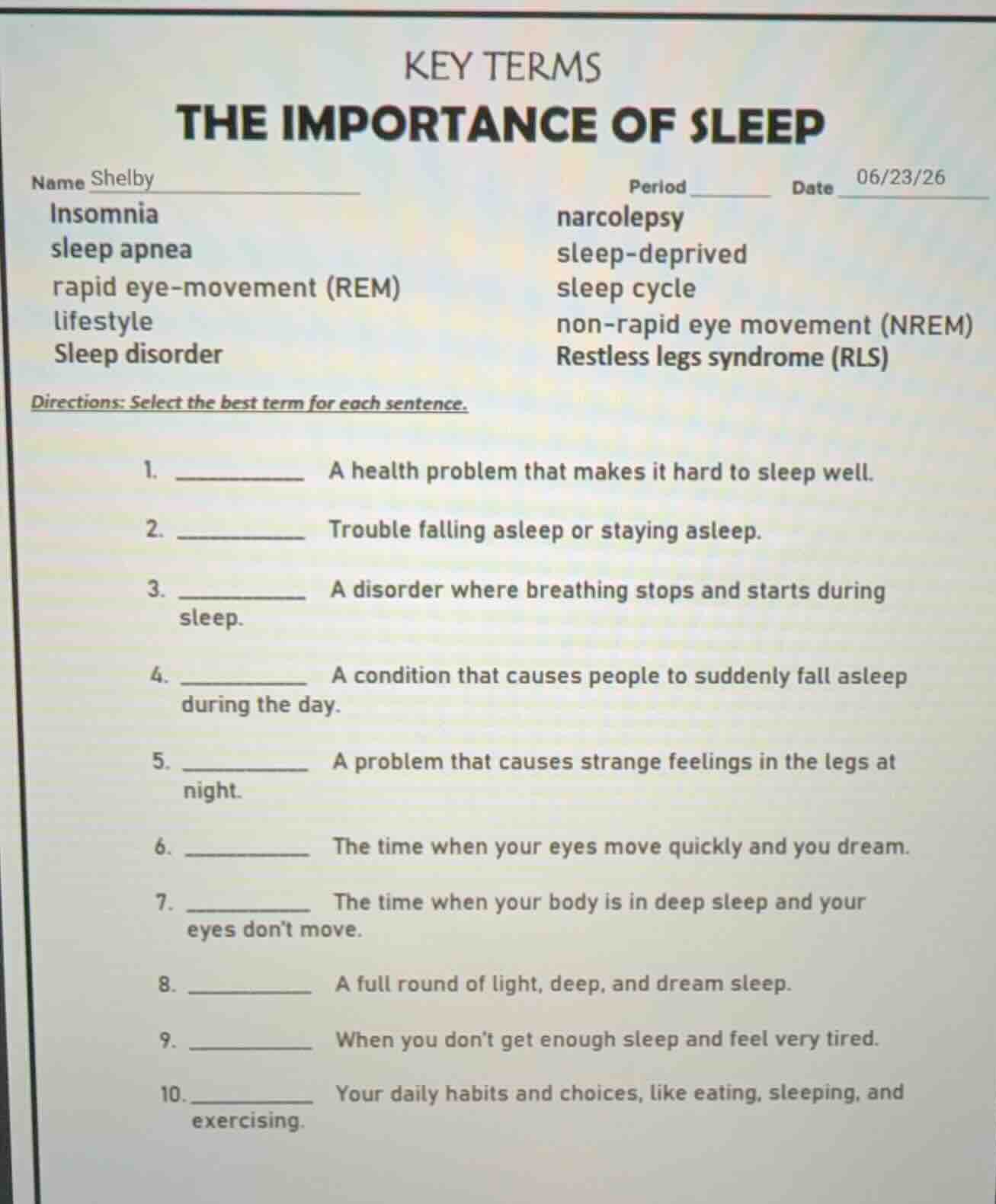 KEY TERMS

THE IMPORTANCE OF SLEEP

Name Shelby Period ____ Date 06/23/26

Insomnia
sleep apnea
rapid eye-movement (REM)
lifestyle
Sleep disorder

narcolepsy
sleep-deprived
sleep cycle
non-rapid eye movement (NREM)
Restless legs syndrome (RLS)

Directions: Select the best term for each sentence.

1. ____ A health problem that makes it hard to sleep well.

2. ____ Trouble falling asleep or staying asleep.

3. ____ A disorder where breathing stops and starts during sleep.

4. ____ A condition that causes people to suddenly fall asleep during the day.

5. ____ A problem that causes strange feelings in the legs at night.

6. ____ The time when your eyes move quickly and you dream.

7. ____ The time when your body is in deep sleep and your eyes don't move.

8. ____ A full round of light, deep, and dream sleep.

9. ____ When you don't get enough sleep and feel very tired.

10. ____ Your daily habits and choices, like eating, sleeping, and exercising.